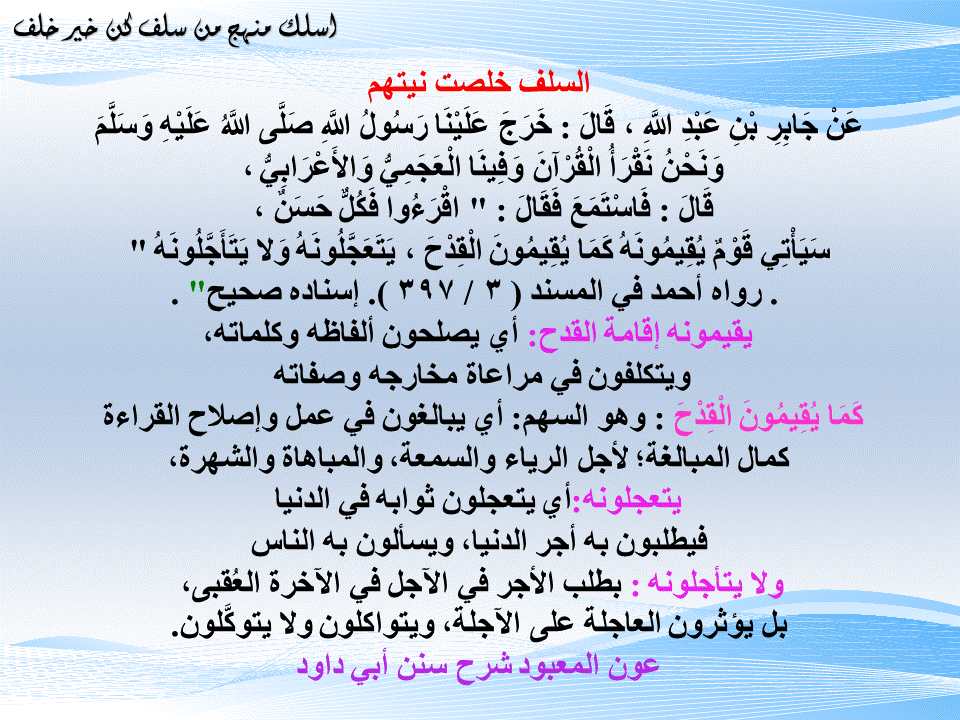 اسلك منهج من سلف لكن خير خلف

السلف خلصت نيتهم

عَنْ جَابِرِ بْنِ عَبْدِ اللَّهِ ، قَالَ : خَرَجَ عَلَيْنَا رَسُولُ اللَّهِ صَلَّى اللَّهُ عَلَيْهِ وَسَلَّمَ وَنَحْنُ نَقْرَأُ الْقُرْآنَ وَفِينَا الْعَجَمِيُّ وَالأَعْرَابِيُّ ، قَالَ : فَاسْتَمَعَ فَقَالَ : " اقْرَءُوا فَكُلٌّ حَسَنٌ ، سَيَأْتِي قَوْمٌ يُقِيمُونَهُ كَمَا يُقِيمُونَ الْقِدْحَ ، يَتَعَجَّلُونَهُ وَلا يَتَأَجَّلُونَهُ " . رواه أحمد في المسند ( ٣ / ٣٩٧ ). إسناده صحيح" .

يقيمونه إقامة القدح: أي يصلحون ألفاظه وكلماته، ويتكلفون في مراعاة مخارجه وصفاته

كَمَا يُقِيمُونَ الْقِدْحَ : وهو السهم: أي يبالغون في عمل وإصلاح القراءة كمال المبالغة؛ لأجل الرياء والسمعة، والمباهاة والشهرة،

يتعجلونه:أي يتعجلون ثوابه في الدنيا فيطلبون به أجر الدنيا، ويسألون به الناس

ولا يتأجلونه : بطلب الأجر في الآجل في الآخرة العُقبى، بل يؤثرون العاجلة على الآجلة، ويتواكلون ولا يتوكَّلون.

عون المعبود شرح سنن أبي داود